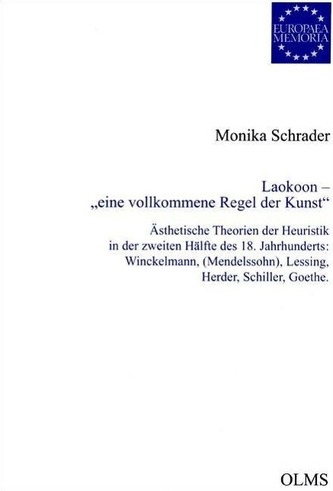 EUROPAEA MEMORIA

Monika Schrader

Laokoon –
„eine vollkommene Regel der Kunst“

Ästhetische Theorien der Heuristik in der zweiten Hälfte des 18. Jahrhunderts: Winckelmann, (Mendelssohn), Lessing, Herder, Schiller, Goethe.

OLMS